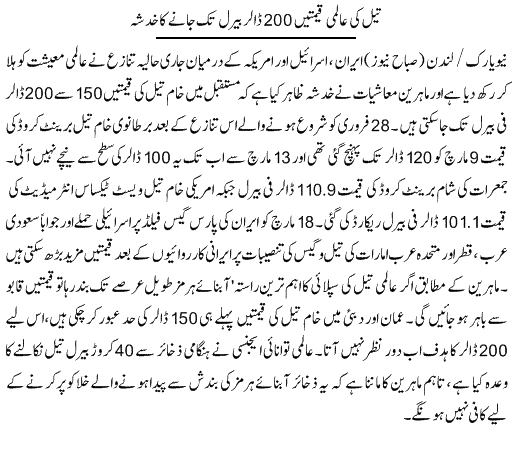 تیل کی عالمی قیمتیں 200 ڈالر بیرل تک جانے کا خدشہ

نیویارک / لندن (صباح نیوز) ایران، اسرائیل اور امریکہ کے درمیان جاری حالیہ تنازع نے عالمی معیشت کو ہلا کر رکھ دیا ہے اور ماہرین معاشیات نے خدشہ ظاہر کیا ہے کہ مستقبل میں خام تیل کی قیمتیں 150 سے 200 ڈالر فی بیرل تک جاسکتی ہیں۔ 28 فروری کو شروع ہونے والے اس تنازع کے بعد برطانوی خام تیل برینٹ کروڈ کی قیمت 9 مارچ کو 120 ڈالر تک پہنچ گئی تھی اور 13 مارچ سے اب تک یہ 100 ڈالر کی سطح سے نیچے نہیں آئی۔ جمعرات کی شام برینٹ کروڈ کی قیمت 110.9 ڈالر فی بیرل جبکہ امریکی خام تیل ویسٹ ٹیکساس انٹرمیڈیٹ کی قیمت 101.1 ڈالر فی بیرل ریکارڈ کی گئی۔ 18 مارچ کو ایران کی پارس گیس فیلڈ پر اسرائیلی حملے اور جواباً سعودی عرب، قطر اور متحدہ عرب امارات کی تیل و گیس کی تنصیبات پر ایرانی کارروائیوں کے بعد قیمتیں مزید بڑھ سکتی ہیں۔ ماہرین کے مطابق اگر عالمی تیل کی سپلائی کا اہم ترین راستہ 'آبنائے ہرمز' طویل عرصے تک بند رہا تو قیمتیں قابو سے باہر ہو جائیں گی۔ عمان اور دبئی میں خام تیل کی قیمتیں پہلے ہی 150 ڈالر کی حد عبور کر چکی ہیں، اس لیے 200 ڈالر کا ہدف اب دور نظر نہیں آتا۔ عالمی توانائی ایجنسی نے ہنگامی ذخائر سے 40 کروڑ بیرل تیل نکالنے کا وعدہ کیا ہے، تاہم ماہرین کا ماننا ہے کہ یہ ذخائر آبنائے ہرمز کی بندش سے پیدا ہونے والے خلا کو پر کرنے کے لیے کافی نہیں ہونگے۔